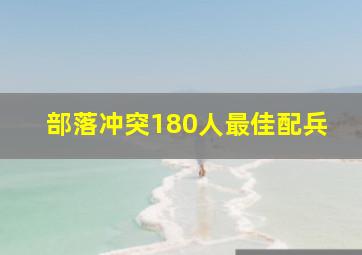 部落冲突180人最佳配兵